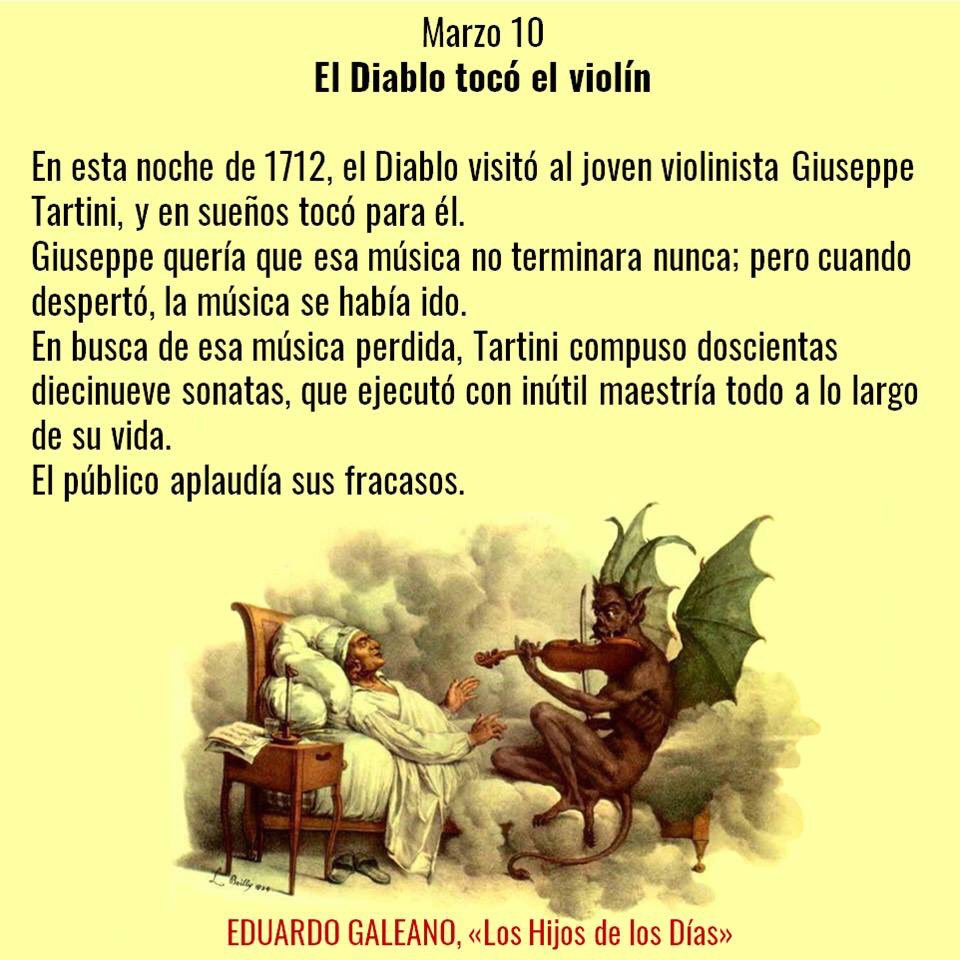 Marzo 10
El Diablo tocó el violín

En esta noche de 1712, el Diablo visitó al joven violinista Giuseppe Tartini, y en sueños tocó para él.
Giuseppe quería que esa música no terminara nunca; pero cuando despertó, la música se había ido.
En busca de esa música perdida, Tartini compuso doscientas diecinueve sonatas, que ejecutó con inútil maestría todo a lo largo de su vida.
El público aplaudía sus fracasos.

EDUARDO GALEANO, «Los Hijos de los Días»